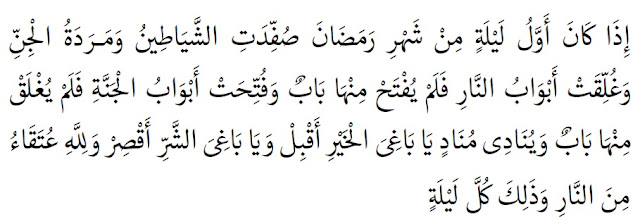 إِذَا كَانَ أَوَّلُ لَيْلَةٍ مِنْ شَهْرِ رَمَضَانَ صُفِّدَتِ الشَّيَاطِينُ وَمَرَدَةُ الْجِنِّ وَغُلِّقَتْ أَبْوَابُ النَّارِ فَلَمْ يُفْتَحْ مِنْهَا بَابٌ وَفُتِّحَتْ أَبْوَابُ الْجَنَّةِ فَلَمْ يُغْلَقْ مِنْهَا بَابٌ وَيُنَادِى مُنَادٍ يَا بَاغِىَ الْخَيْرِ أَقْبِلْ وَيَا بَاغِىَ الشَّرِّ أَقْصِرْ وَلِلَّهِ عُتَقَاءُ مِنَ النَّارِ وَذَلِكَ كُلَّ لَيْلَةٍ